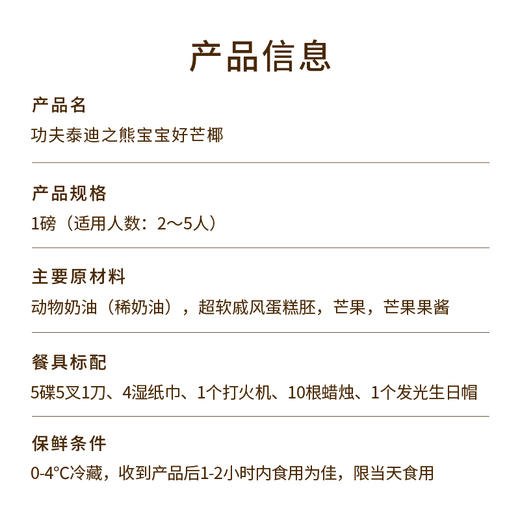 产品信息

产品名
功夫泰迪之熊宝宝好芒椰

产品规格
1磅（适用人数：2～5人）

主要原材料
动物奶油（稀奶油），超软戚风蛋糕胚，芒果，芒果果酱

餐具标配
5碟5叉1刀、4湿纸巾、1个打火机、10根蜡烛、1个发光生日帽

保鲜条件
0-4°C冷藏，收到产品后1-2小时内食用为佳，限当天食用